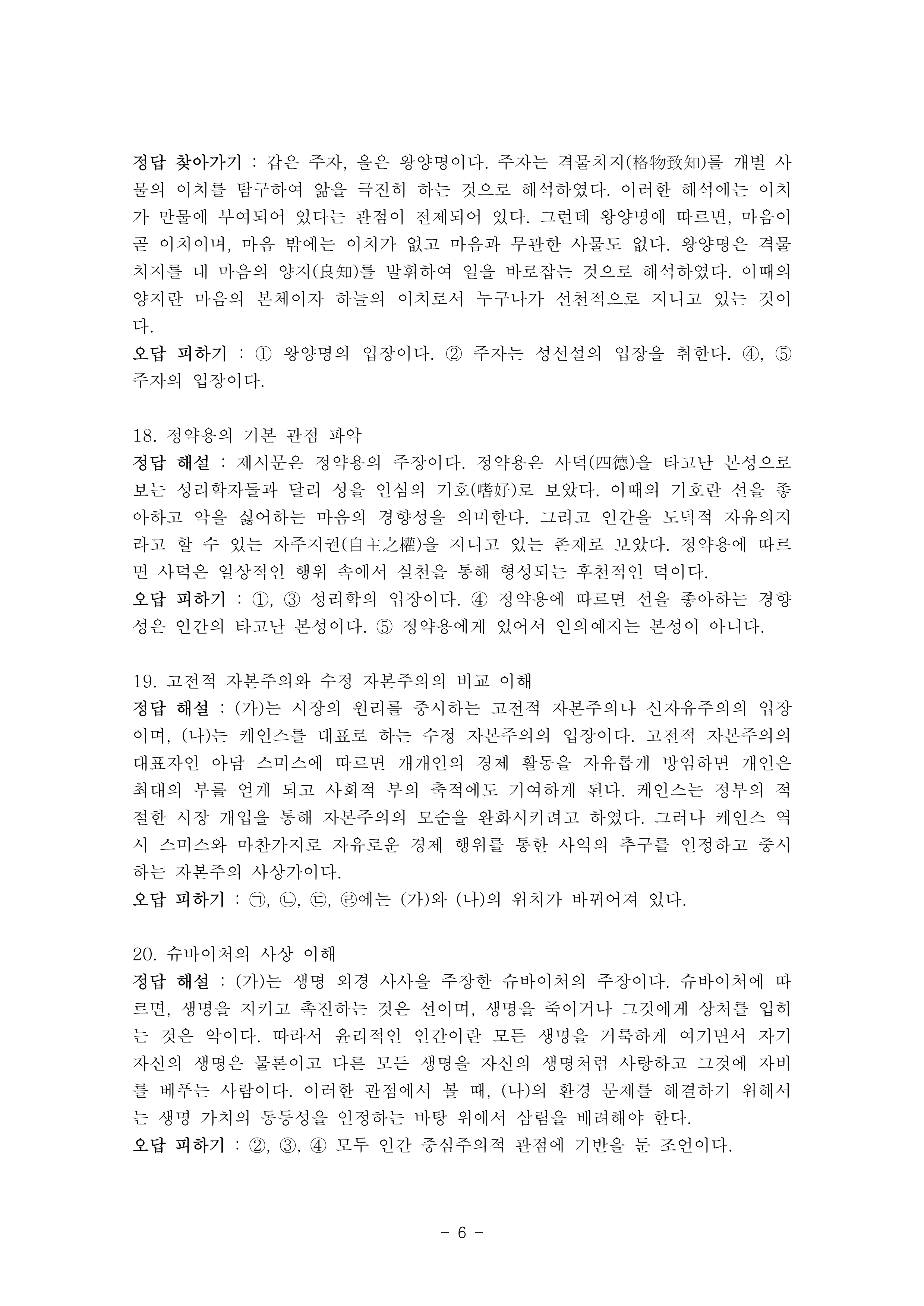 정답 찾아가기 : 갑은 주자, 을은 왕양명이다. 주자는 격물치지(格物致知)를 개별 사물의 이치를 탐구하여 앎을 극진히 하는 것으로 해석하였다. 이러한 해석에는 이치가 만물에 부여되어 있다는 관점이 전제되어 있다. 그런데 왕양명에 따르면, 마음이 곧 이치이며, 마음 밖에는 이치가 없고 마음과 무관한 사물도 없다. 왕양명은 격물치지를 내 마음의 양지(良知)를 발휘하여 일을 바로잡는 것으로 해석하였다. 이때의 양지란 마음의 본체이자 하늘의 이치로서 누구나가 선천적으로 지니고 있는 것이다.
오답 피하기 : ① 왕양명의 입장이다. ② 주자는 성선설의 입장을 취한다. ④, ⑤ 주자의 입장이다.

18. 정약용의 기본 관점 파악
정답 해설 : 제시문은 정약용의 주장이다. 정약용은 사덕(四德)을 타고난 본성으로 보는 성리학자들과 달리 성을 인심의 기호(嗜好)로 보았다. 이때의 기호란 선을 좋아하고 악을 싫어하는 마음의 경향성을 의미한다. 그리고 인간을 도덕적 자유의지라고 할 수 있는 자주지권(自主之權)을 지니고 있는 존재로 보았다. 정약용에 따르면 사덕은 일상적인 행위 속에서 실천을 통해 형성되는 후천적인 덕이다.
오답 피하기 : ①, ③ 성리학의 입장이다. ④ 정약용에 따르면 선을 좋아하는 경향성은 인간의 타고난 본성이다. ⑤ 정약용에게 있어서 인의예지는 본성이 아니다.

19. 고전적 자본주의와 수정 자본주의의 비교 이해
정답 해설 : (가)는 시장의 원리를 중시하는 고전적 자본주의나 신자유주의의 입장이며, (나)는 케인스를 대표로 하는 수정 자본주의의 입장이다. 고전적 자본주의의 대표자인 아담 스미스에 따르면 개개인의 경제 활동을 자유롭게 방임하면 개인은 최대의 부를 얻게 되고 사회적 부의 축적에도 기여하게 된다. 케인스는 정부의 적절한 시장 개입을 통해 자본주의의 모순을 완화시키려고 하였다. 그러나 케인스 역시 스미스와 마찬가지로 자유로운 경제 행위를 통한 사익의 추구를 인정하고 중시하는 자본주의 사상가이다.
오답 피하기 : ㉠, ㉡, ㉢, ㉣에는 (가)와 (나)의 위치가 바뀌어져 있다.

20. 슈바이처의 사상 이해
정답 해설 : (가)는 생명 외경 사사을 주장한 슈바이처의 주장이다. 슈바이처에 따르면, 생명을 지키고 촉진하는 것은 선이며, 생명을 죽이거나 그것에게 상처를 입히는 것은 악이다. 따라서 윤리적인 인간이란 모든 생명을 거룩하게 여기면서 자기 자신의 생명은 물론이고 다른 모든 생명을 자신의 생명처럼 사랑하고 그것에 자비를 베푸는 사람이다. 이러한 관점에서 볼 때, (나)의 환경 문제를 해결하기 위해서는 생명 가치의 동등성을 인정하는 바탕 위에서 삼림을 배려해야 한다.
오답 피하기 : ②, ③, ④ 모두 인간 중심주의적 관점에 기반을 둔 조언이다.

- 6 -